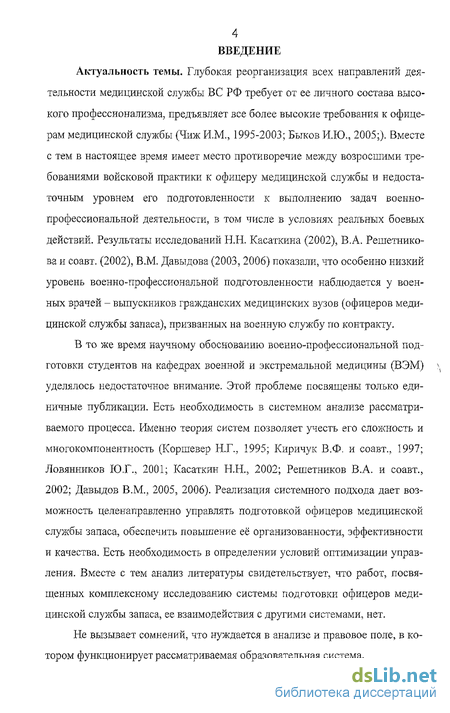 4

ВВЕДЕНИЕ

Актуальность темы. Глубокая реорганизация всех направлений деятельности медицинской службы ВС РФ требует от ее личного состава высокого профессионализма, предъявляет все более высокие требования к офицерам медицинской службы (Чиж И.М., 1995-2003; Быков И.Ю., 2005;). Вместе с тем в настоящее время имеет место противоречие между возросшими требованиями войсковой практики к офицеру медицинской службы и недостаточным уровнем его подготовленности к выполнению задач военно-профессиональной деятельности, в том числе в условиях реальных боевых действий. Результаты исследований Н.Н. Касаткина (2002), В.А. Решетникова и соавт. (2002), В.М. Давыдова (2003, 2006) показали, что особенно низкий уровень военно-профессиональной подготовленности наблюдается у военных врачей – выпускников гражданских медицинских вузов (офицеров медицинской службы запаса), призванных на военную службу по контракту.

В то же время научному обоснованию военно-профессиональной подготовки студентов на кафедрах военной и экстремальной медицины (ВЭМ) уделялось недостаточное внимание. Этой проблеме посвящены только единичные публикации. Есть необходимость в системном анализе рассматриваемого процесса. Именно теория систем позволяет учесть его сложность и многокомпонентность (Коршевер Н.Г., 1995; Киричук В.Ф. и соавт., 1997; Ловянников Ю.Г., 2001; Касаткин Н.Н., 2002; Решетников В.А. и соавт., 2002; Давыдов В.М., 2005, 2006). Реализация системного подхода дает возможность целенаправленно управлять подготовкой офицеров медицинской службы запаса, обеспечить повышение её организованности, эффективности и качества. Есть необходимость в определении условий оптимизации управления. Вместе с тем анализ литературы свидетельствует, что работ, посвященных комплексному исследованию системы подготовки офицеров медицинской службы запаса, ее взаимодействия с другими системами, нет.

Не вызывает сомнений, что нуждается в анализе и правовое поле, в котором функционирует рассматриваемая образовательная система.

dsLib.net
библиотека диссертаций